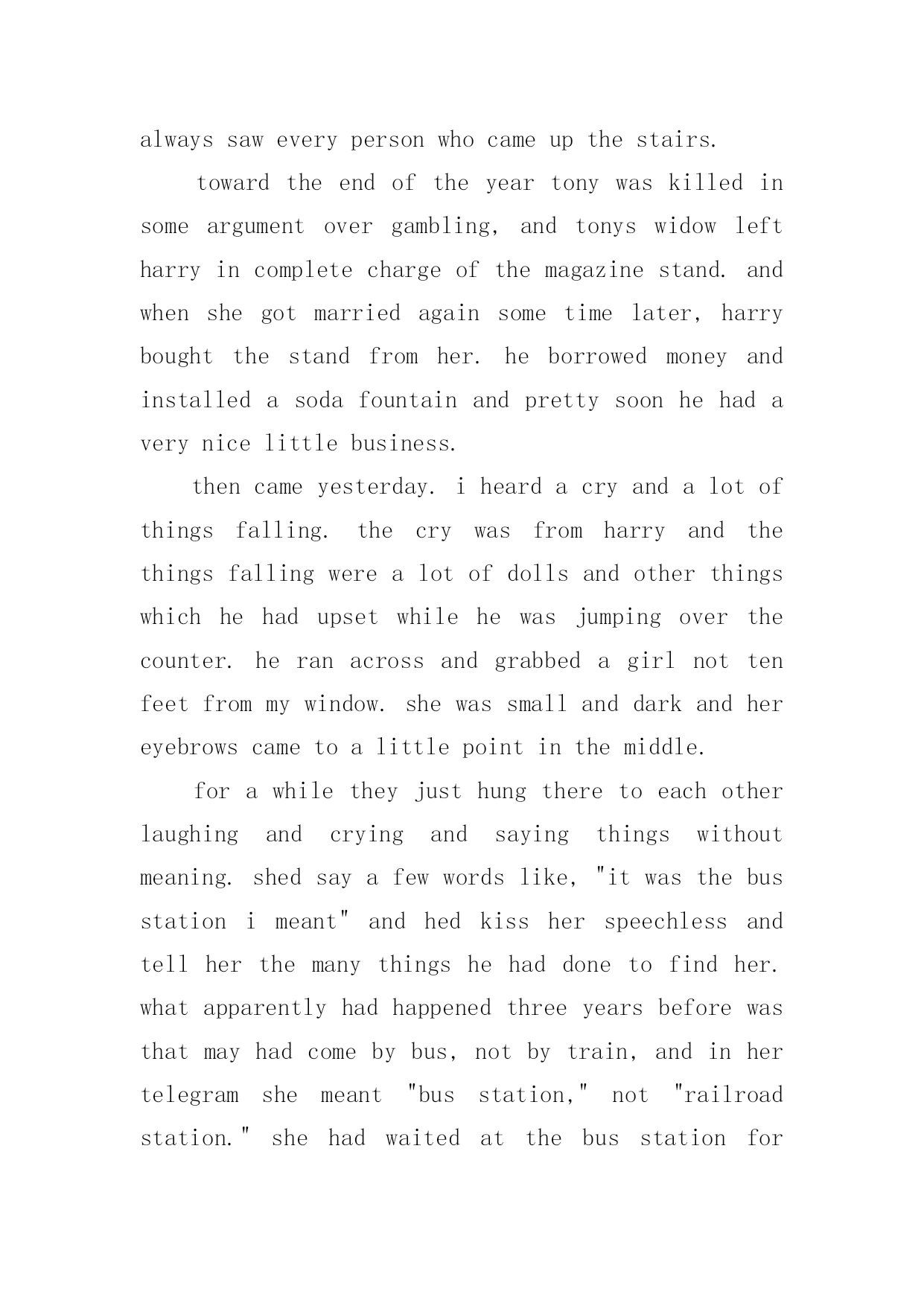 always saw every person who came up the stairs.

toward the end of the year tony was killed in some argument over gambling, and tonys widow left harry in complete charge of the magazine stand. and when she got married again some time later, harry bought the stand from her. he borrowed money and installed a soda fountain and pretty soon he had a very nice little business.

then came yesterday. i heard a cry and a lot of things falling. the cry was from harry and the things falling were a lot of dolls and other things which he had upset while he was jumping over the counter. he ran across and grabbed a girl not ten feet from my window. she was small and dark and her eyebrows came to a little point in the middle.

for a while they just hung there to each other laughing and crying and saying things without meaning. shed say a few words like, "it was the bus station i meant" and hed kiss her speechless and tell her the many things he had done to find her. what apparently had happened three years before was that may had come by bus, not by train, and in her telegram she meant "bus station," not "railroad station." she had waited at the bus station for